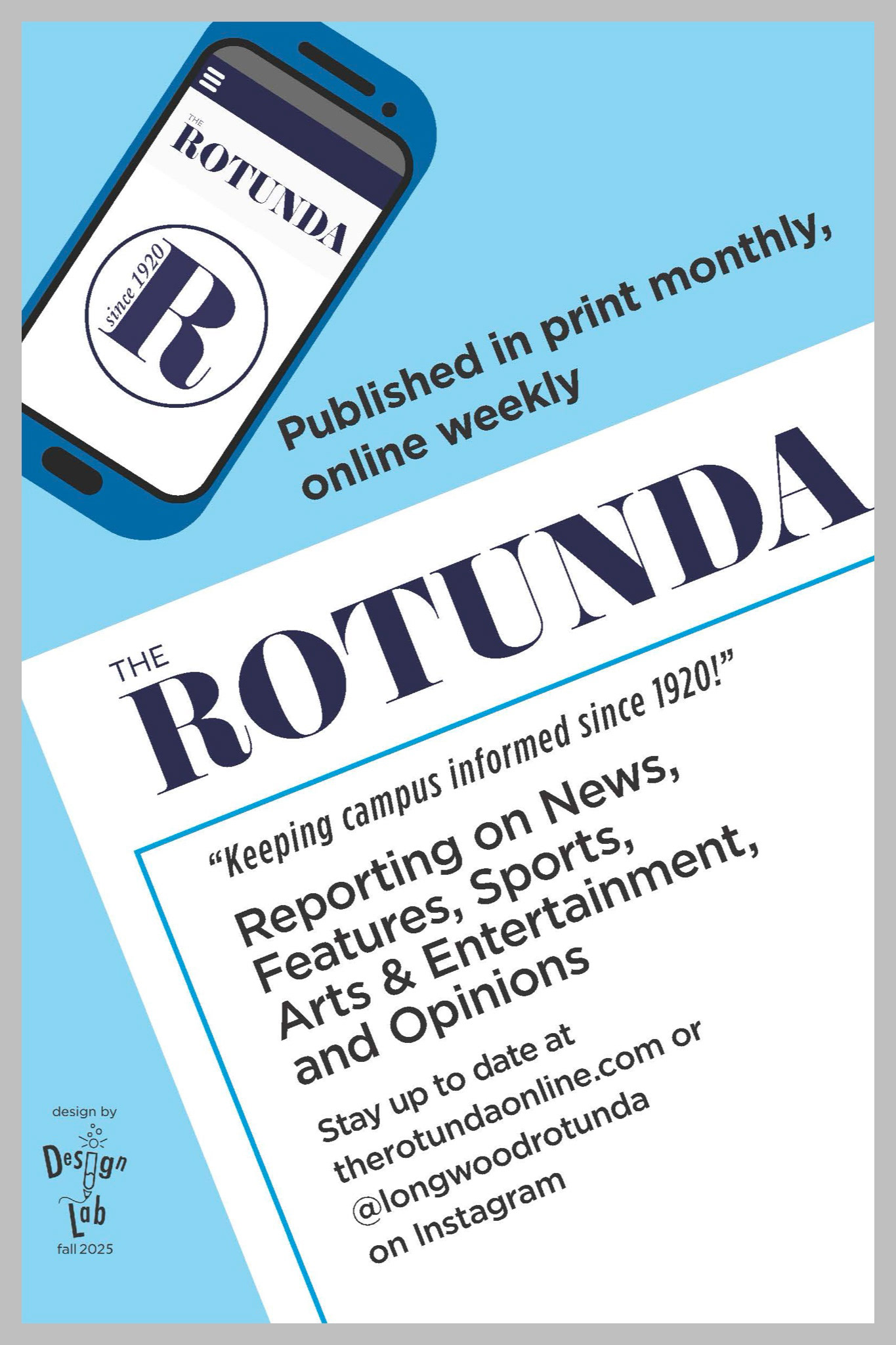 THE
ROTUNDA

since 1920
R

Published in print monthly, online weekly

THE
ROTUNDA

"Keeping campus informed since 1920!"

Reporting on News, Features, Sports, Arts & Entertainment, and Opinions

Stay up to date at therotundaonline.com or @longwoodrotunda on Instagram

design by
Design
Lab
fall 2025